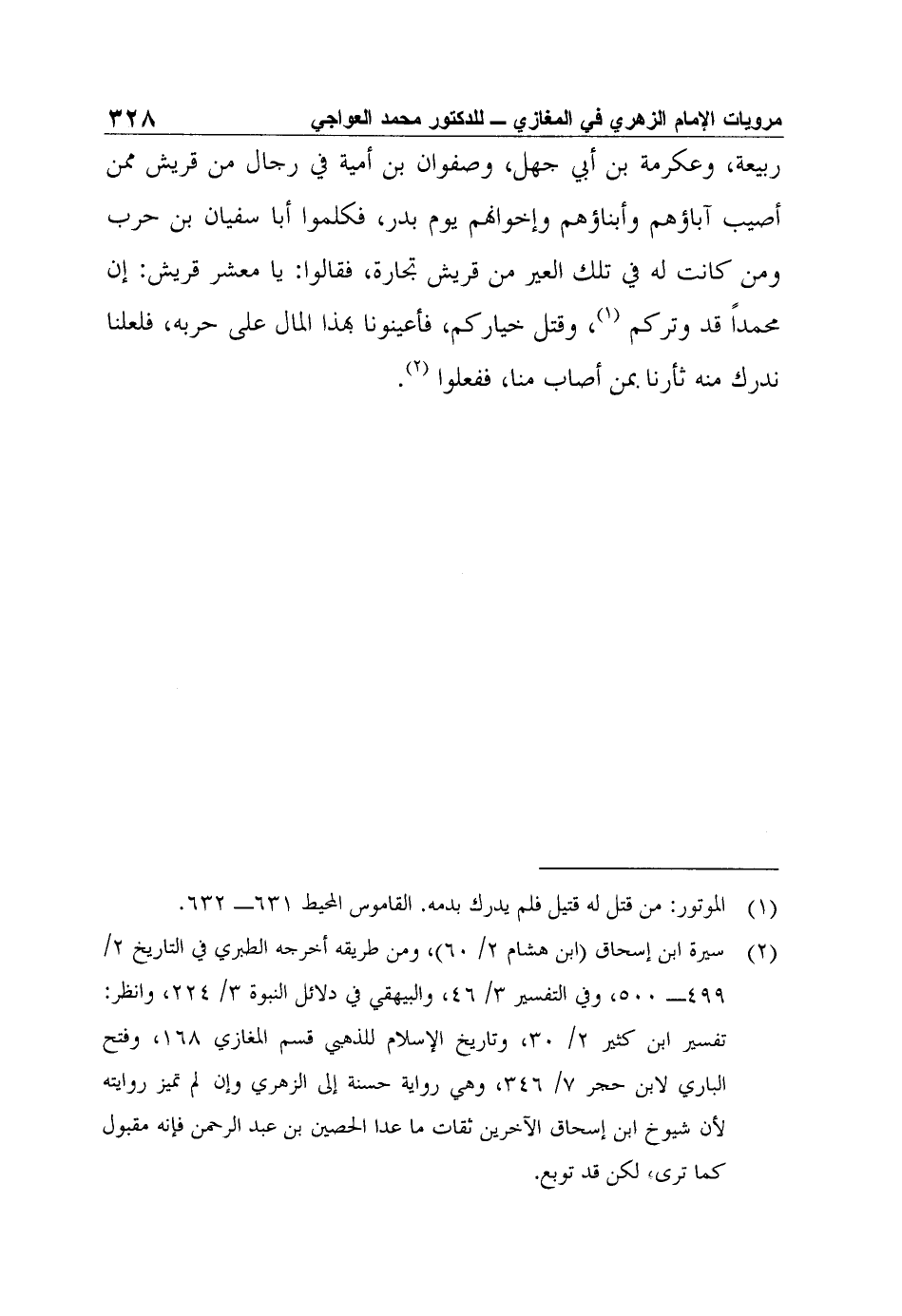 مرويات الإمام الزهري في المغازي ــ للدكتور محمد العواجي ٣٢٨

ربيعة، وعكرمة بن أبي جهل، وصفوان بن أمية في رجال من قريش ممن أصيب آباؤهم وأبناؤهم وإخوانهم يوم بدر، فكلموا أبا سفيان بن حرب ومن كانت له في تلك العير من قريش تجارة، فقالوا: يا معشر قريش: إن محمداً قد وتركم (١)، وقتل خياركم، فأعينونا بهذا المال على حربه، فلعلنا ندرك منه ثأرنا بمن أصاب منا، ففعلوا (٢).

(١) الموتور: من قتل له قتيل فلم يدرك بدمه. القاموس المحيط ٦٣١ــ ٦٣٢.
(٢) سيرة ابن إسحاق (ابن هشام ٢/ ٦٠)، ومن طريقه أخرجه الطبري في التاريخ ٢/ ٤٩٩ــ ٥٠٠، وفي التفسير ٣/ ٤٦، والبيهقي في دلائل النبوة ٣/ ٢٢٤، وانظر: تفسير ابن كثير ٢/ ٣٠، وتاريخ الإسلام للذهبي قسم المغازي ١٦٨، وفتح الباري لابن حجر ٧/ ٣٤٦، وهي رواية حسنة إلى الزهري وإن لم تميز روايته لأن شيوخ ابن إسحاق الآخرين ثقات ما عدا الحصين بن عبد الرحمن فإنه مقبول كما ترى، لكن قد توبع.